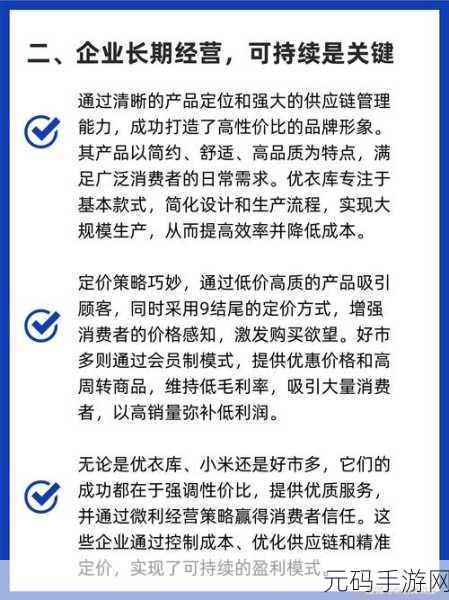 二、企业长期经营，可持续是关键

通过清晰的产品定位和强大的供应链管理能力，成功打造了高性价比的品牌形象。其产品以简约、舒适、高品质为特点，满足广泛消费者的日常需求。优衣库专注于基本款式，简化设计和生产流程，实现大规模生产，从而提高效率并降低成本。

定价策略巧妙，通过低价高质的产品吸引顾客，同时采用9结尾的定价方式，增强消费者的价格感知，激发购买欲望。好市多则通过会员制模式，提供优惠价格和高周转商品，维持低毛利率，吸引大量消费者，以高销量弥补低利润。

无论是优衣库、小米还是好市多，它们的成功都在于强调性价比，提供优质服务，并通过微利经营策略赢得消费者信任。这些企业通过控制成本、优化供应链和精准定价，实现了可持续的盈利模式。

元码手游网